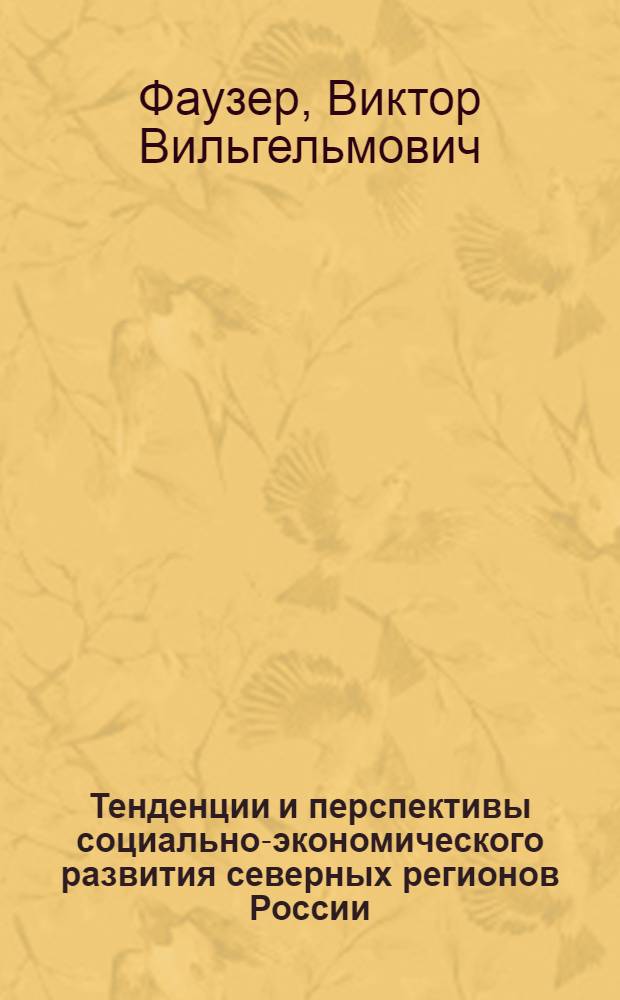 Фаузер, Виктор Вильгельмович

Тенденции и перспективы социально-экономического развития северных регионов России